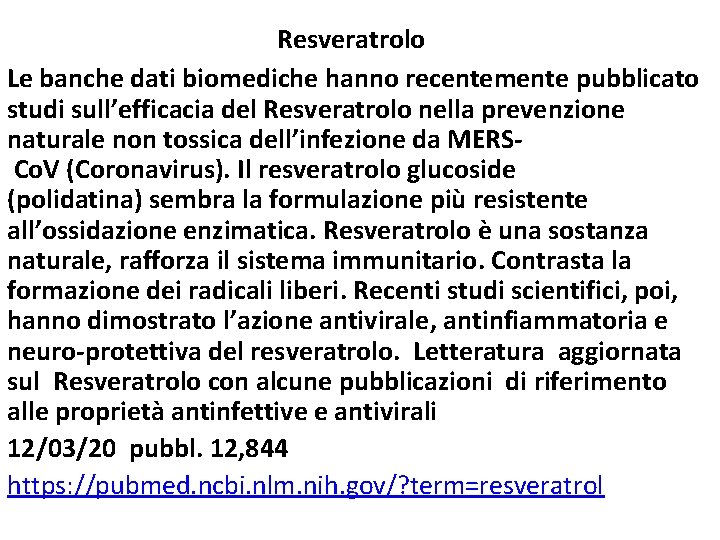 Resveratrolo

Le banche dati biomediche hanno recentemente pubblicato studi sull’efficacia del Resveratrolo nella prevenzione naturale non tossica dell’infezione da MERS-CoV (Coronavirus). Il resveratrolo glucoside (polidatina) sembra la formulazione più resistente all’ossidazione enzimatica. Resveratrolo è una sostanza naturale, rafforza il sistema immunitario. Contrasta la formazione dei radicali liberi. Recenti studi scientifici, poi, hanno dimostrato l’azione antivirale, antinfiammatoria e neuro-protettiva del resveratrolo. Letteratura aggiornata sul Resveratrolo con alcune pubblicazioni di riferimento alle proprietà antinfettive e antivirali

12/03/20 pubbl. 12,844

https://pubmed.ncbi.nlm.nih.gov/?term=resveratrol